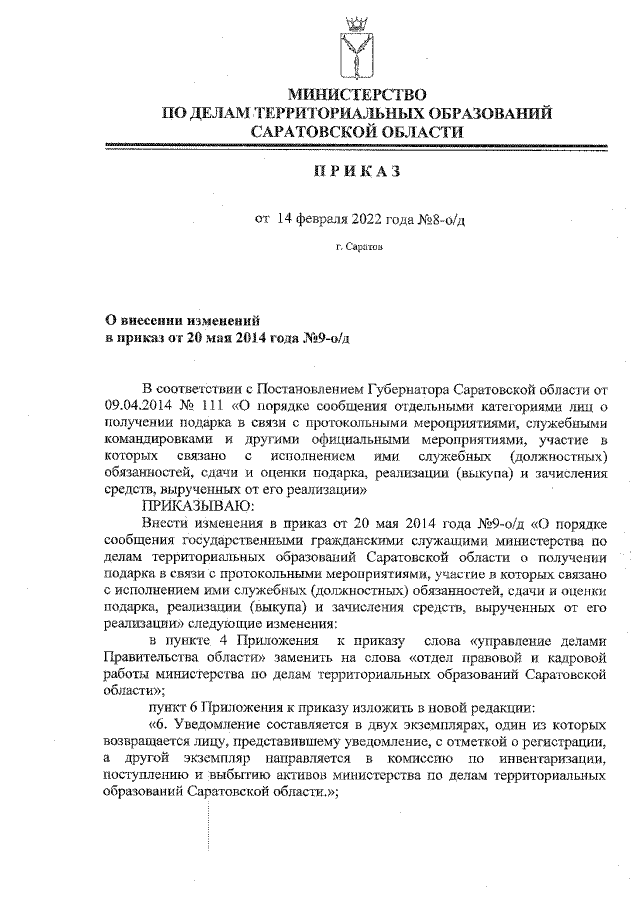 МИНИСТЕРСТВО
ПО ДЕЛАМ ТЕРРИТОРИАЛЬНЫХ ОБРАЗОВАНИЙ
САРАТОВСКОЙ ОБЛАСТИ

ПРИКАЗ

от 14 февраля 2022 года №8-о/д

г. Саратов

О внесении изменений
в приказ от 20 мая 2014 года №9-о/д

В соответствии с Постановлением Губернатора Саратовской области от 09.04.2014 № 111 «О порядке сообщения отдельными категориями лиц о получении подарка в связи с протокольными мероприятиями, служебными командировками и другими официальными мероприятиями, участие в которых связано с исполнением ими служебных (должностных) обязанностей, сдачи и оценки подарка, реализации (выкупа) и зачисления средств, вырученных от его реализации»

ПРИКАЗЫВАЮ:

Внести изменения в приказ от 20 мая 2014 года №9-о/д «О порядке сообщения государственными гражданскими служащими министерства по делам территориальных образований Саратовской области о получении подарка в связи с протокольными мероприятиями, участие в которых связано с исполнением ими служебных (должностных) обязанностей, сдачи и оценки подарка, реализации (выкупа) и зачисления средств, вырученных от его реализации» следующие изменения:

в пункте 4 Приложения к приказу слова «управление делами Правительства области» заменить на слова «отдел правовой и кадровой работы министерства по делам территориальных образований Саратовской области»;

пункт 6 Приложения к приказу изложить в новой редакции:

«6. Уведомление составляется в двух экземплярах, один из которых возвращается лицу, представившему уведомление, с отметкой о регистрации, а другой экземпляр направляется в комиссию по инвентаризации, поступлению и выбытию активов министерства по делам территориальных образований Саратовской области.»;